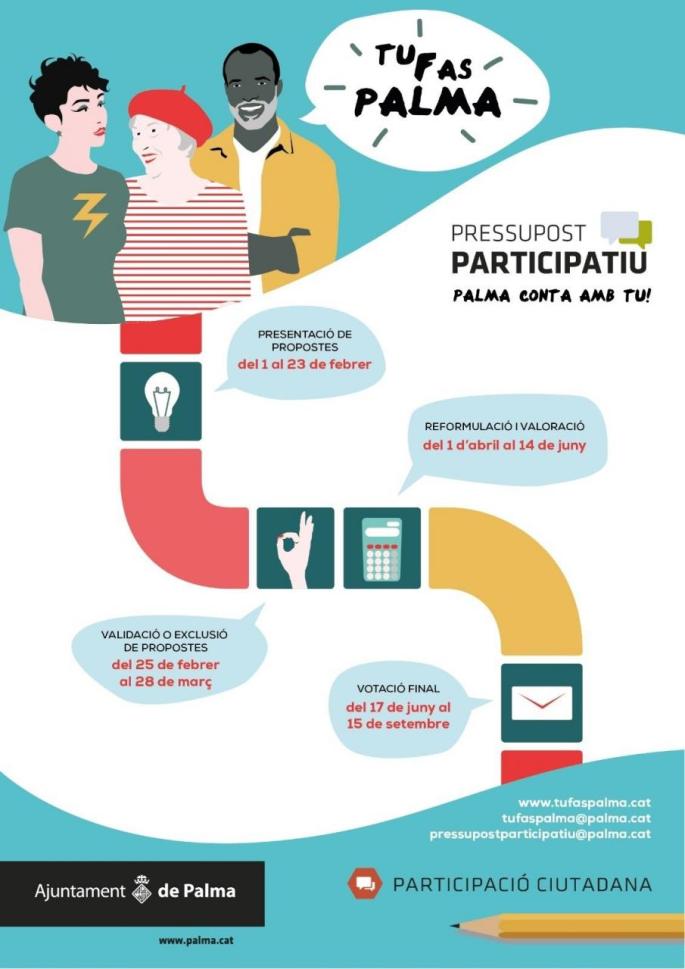 TU FAS PALMA

PRESSUPOST
PARTICIPATIU
PALMA CONTA AMB TU!

PRESENTACIÓ DE PROPOSTES
del 1 al 23 de febrer

REFORMULACIÓ I VALORACIÓ
del 1 d'abril al 14 de juny

VALIDACIÓ O EXCLUSIÓ DE PROPOSTES
del 25 de febrer al 28 de març

VOTACIÓ FINAL
del 17 de juny al 15 de setembre

www.tufaspalma.cat
tufaspalma@palma.cat
pressupostparticipatiu@palma.cat

Ajuntament de Palma

PARTICIPACIÓ CIUTADANA

www.palma.cat